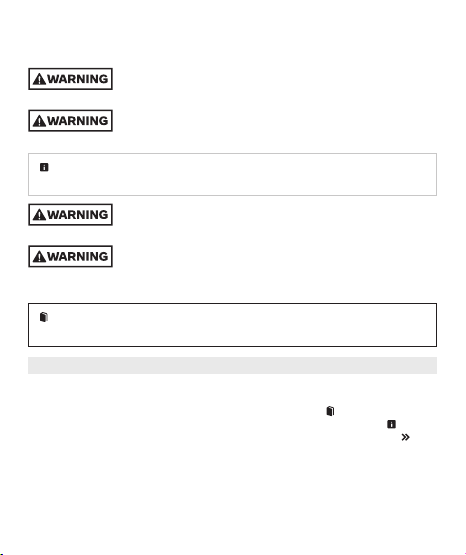 WARNING

WARNING

WARNING

WARNING